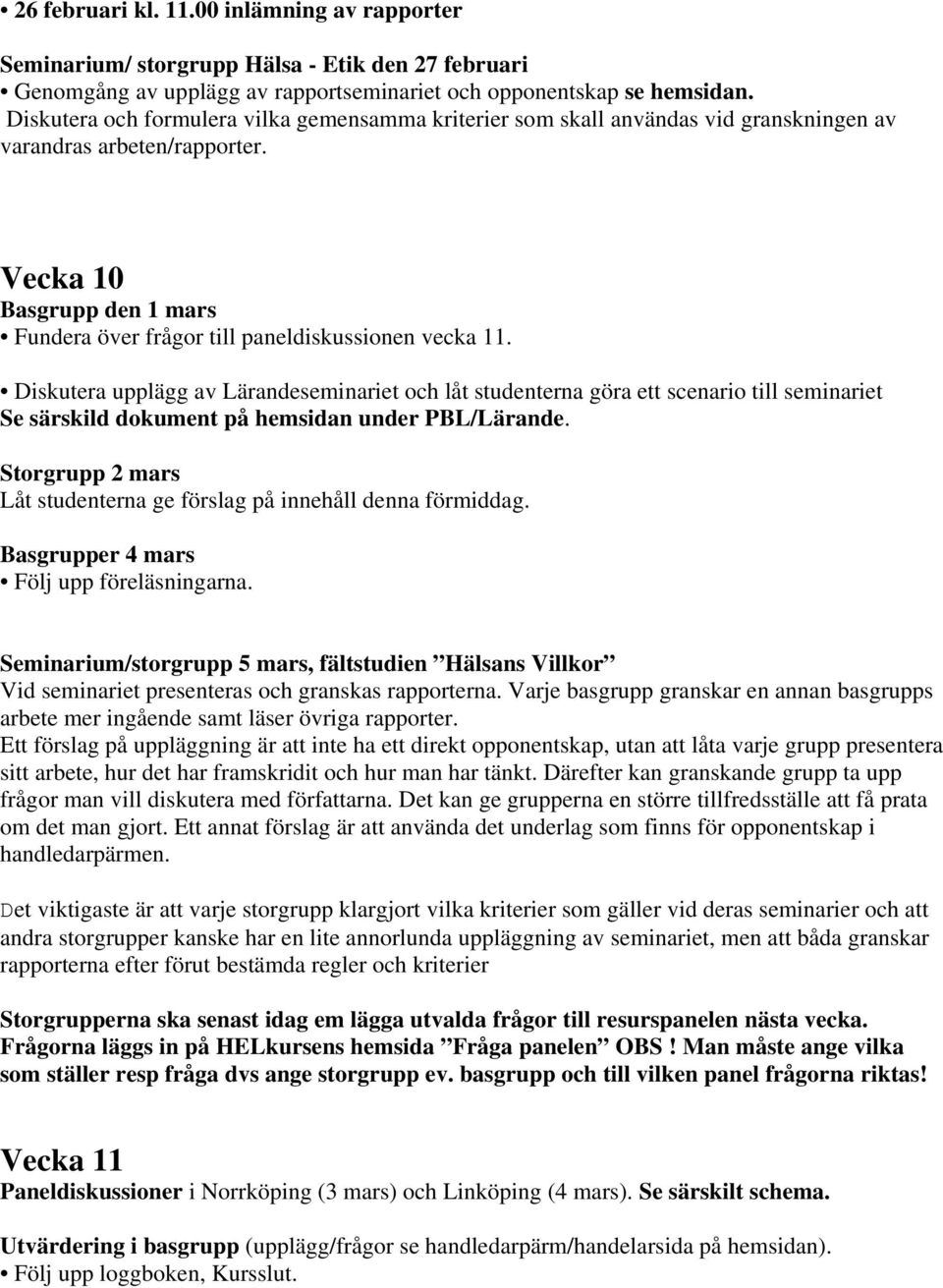 • 26 februari kl. 11.00 inlämning av rapporter

Seminarium/ storgrupp Hälsa - Etik den 27 februari
• Genomgång av upplägg av rapportseminariet och opponentskap se hemsidan.
Diskutera och formulera vilka gemensamma kriterier som skall användas vid granskningen av varandras arbeten/rapporter.

Vecka 10
Basgrupp den 1 mars
• Fundera över frågor till paneldiskussionen vecka 11.

• Diskutera upplägg av Lärandeseminariet och låt studenterna göra ett scenario till seminariet Se särskild dokument på hemsidan under PBL/Lärande.

Storgrupp 2 mars
Låt studenterna ge förslag på innehåll denna förmiddag.

Basgrupper 4 mars
• Följ upp föreläsningarna.

Seminarium/storgrupp 5 mars, fältstudien ”Hälsans Villkor”
Vid seminariet presenteras och granskas rapporterna. Varje basgrupp granskar en annan basgrupps arbete mer ingående samt läser övriga rapporter.
Ett förslag på uppläggning är att inte ha ett direkt opponentskap, utan att låta varje grupp presentera sitt arbete, hur det har framskridit och hur man har tänkt. Därefter kan granskande grupp ta upp frågor man vill diskutera med författarna. Det kan ge grupperna en större tillfredsställe att få prata om det man gjort. Ett annat förslag är att använda det underlag som finns för opponentskap i handledarpärmen.

Det viktigaste är att varje storgrupp klargjort vilka kriterier som gäller vid deras seminarier och att andra storgrupper kanske har en lite annorlunda uppläggning av seminariet, men att båda granskar rapporterna efter förut bestämda regler och kriterier

Storgrupperna ska senast idag em lägga utvalda frågor till resurspanelen nästa vecka. Frågorna läggs in på HELkursens hemsida ”Fråga panelen” OBS ! Man måste ange vilka som ställer resp fråga dvs ange storgrupp ev. basgrupp och till vilken panel frågorna riktas!

Vecka 11
Paneldiskussioner i Norrköping (3 mars) och Linköping (4 mars). Se särskilt schema.

Utvärdering i basgrupp (upplägg/frågor se handledarpärm/handelarsida på hemsidan).
• Följ upp loggboken, Kursslut.